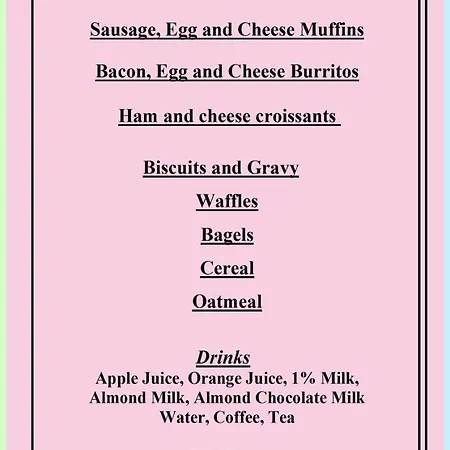 Sausage, Egg and Cheese Muffins

Bacon, Egg and Cheese Burritos

Ham and cheese croissants

Biscuits and Gravy

Waffles

Bagels

Cereal

Oatmeal

Drinks
Apple Juice, Orange Juice, 1% Milk, Almond Milk, Almond Chocolate Milk Water, Coffee, Tea